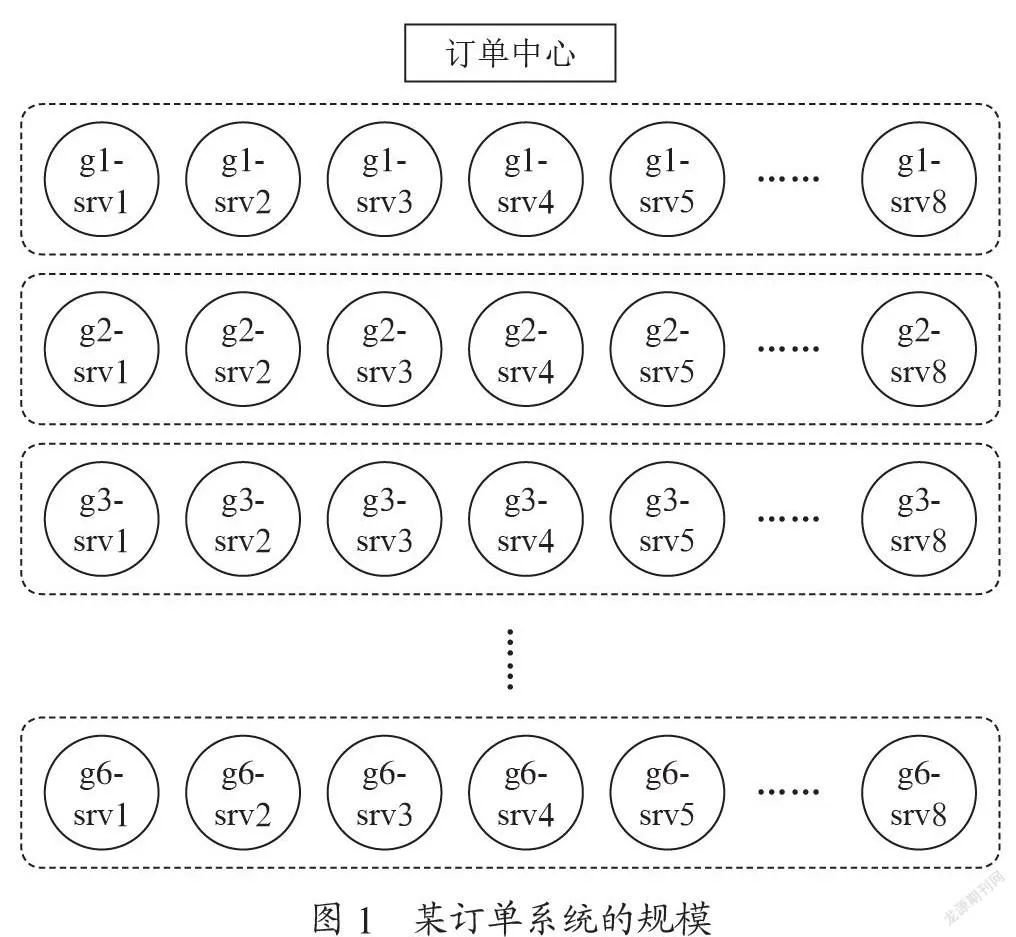 订单中心

g1-srv1 g1-srv2 g1-srv3 g1-srv4 g1-srv5 …… g1-srv8

g2-srv1 g2-srv2 g2-srv3 g2-srv4 g2-srv5 …… g2-srv8

g3-srv1 g3-srv2 g3-srv3 g3-srv4 g3-srv5 …… g3-srv8

⋮

g6-srv1 g6-srv2 g6-srv3 g6-srv4 g6-srv5 …… g6-srv8

图 1 某订单系统的规模

龙源期刊网